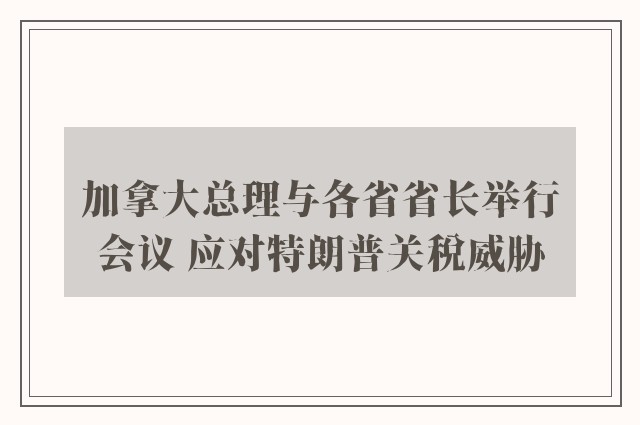 加拿大总理与各省省长举行会议 应对特朗普关税威胁